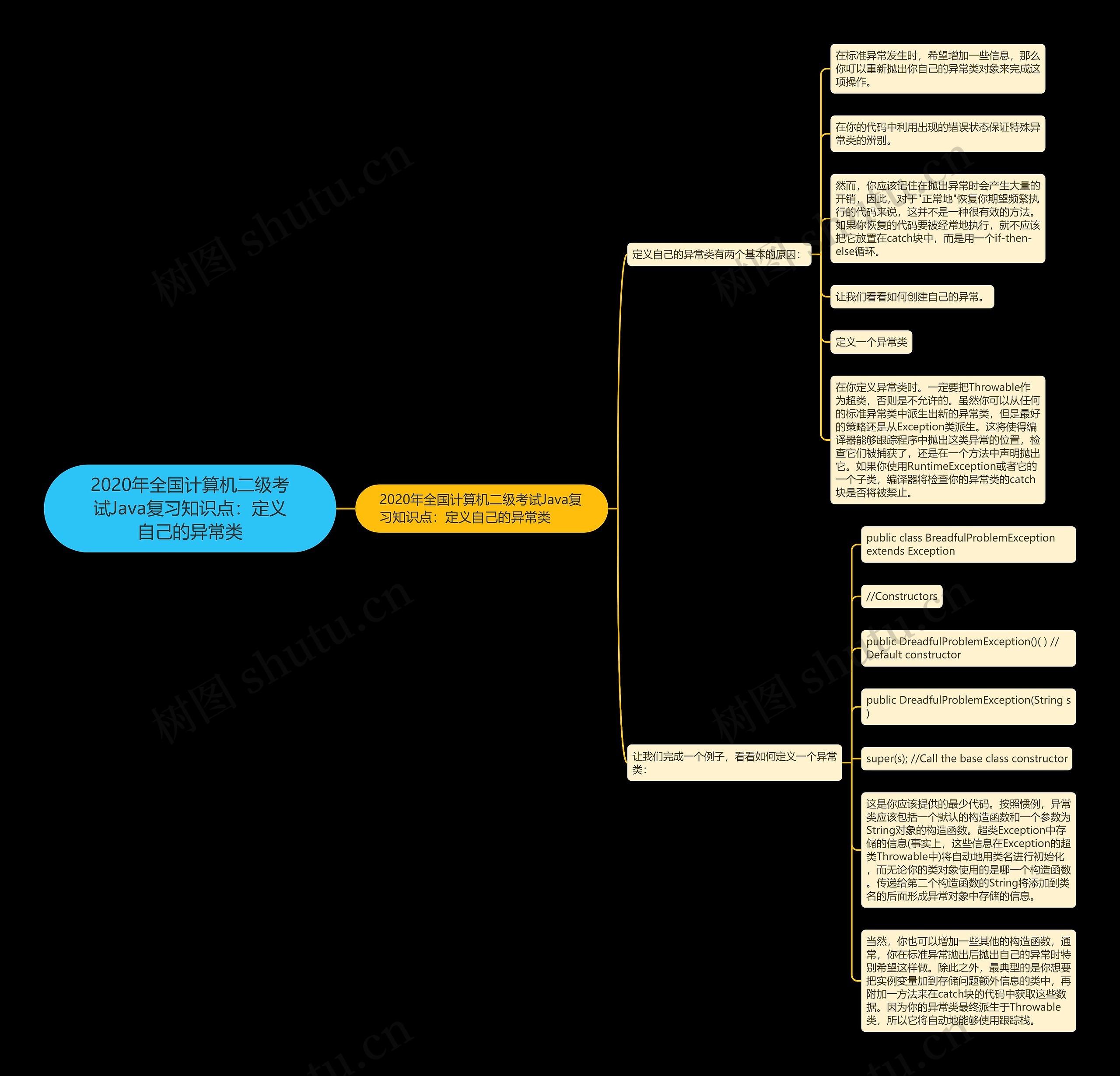 2020年全国计算机二级考试Java复习知识点：定义自己的异常类

2020年全国计算机二级考试Java复习知识点：定义自己的异常类

定义自己的异常类有两个基本的原因：

在标准异常发生时，希望增加一些信息，那么你可以重新抛出你自己的异常类对象来完成这项操作。

在你的代码中利用出现的错误状态保证特殊异常类的辨别。

然而，你应该记住在抛出异常时会产生大量的开销，因此，对于"正常地"恢复你期望频繁执行的代码来说，这并不是一种很有效的方法。如果你恢复的代码要被经常地执行，就不应该把它放置在catch块中，而是用一个if-then-else循环。

让我们看看如何创建自己的异常。

定义一个异常类

在你定义异常类时。一定要把Throwable作为超类，否则是不允许的。虽然你可以从任何的标准异常类中派生出新的异常类，但是最好的策略还是从Exception类派生。这将使得编译器能够跟踪程序中抛出这类异常的位置，检查它们被捕获了，还是在一个方法中声明抛出它。如果你使用RuntimeException或者它的一个子类，编译器将检查你的异常类的catch块是否将被禁止。

让我们完成一个例子，看看如何定义一个异常类：

public class BreadfulProblemException extends Exception

//Constructors

public DreadfulProblemException()( ) // Default constructor

public DreadfulProblemException(String s )

super(s); //Call the base class constructor

这是你应该提供的最少代码。按照惯例，异常类应该包括一个默认的构造函数和一个参数为String对象的构造函数。超类Exception中存储的信息(事实上，这些信息在Exception的超类Throwable中)将自动地用类名进行初始化，而无论你的类对象使用的是哪一个构造函数。传递给第二个构造函数的String将添加到类名的后面形成异常对象中存储的信息。

当然，你也可以增加一些其他的构造函数，通常，你在标准异常抛出后抛出自己的异常时特别希望这样做。除此之外，最典型的是你想要把实例变量加到存储问题额外信息的类中，再附加一方法来在catch块的代码中获取这些数据。因为你的异常类最终派生于Throwable类，所以它将自动地能够使用跟踪栈。

树图 shutu.cn